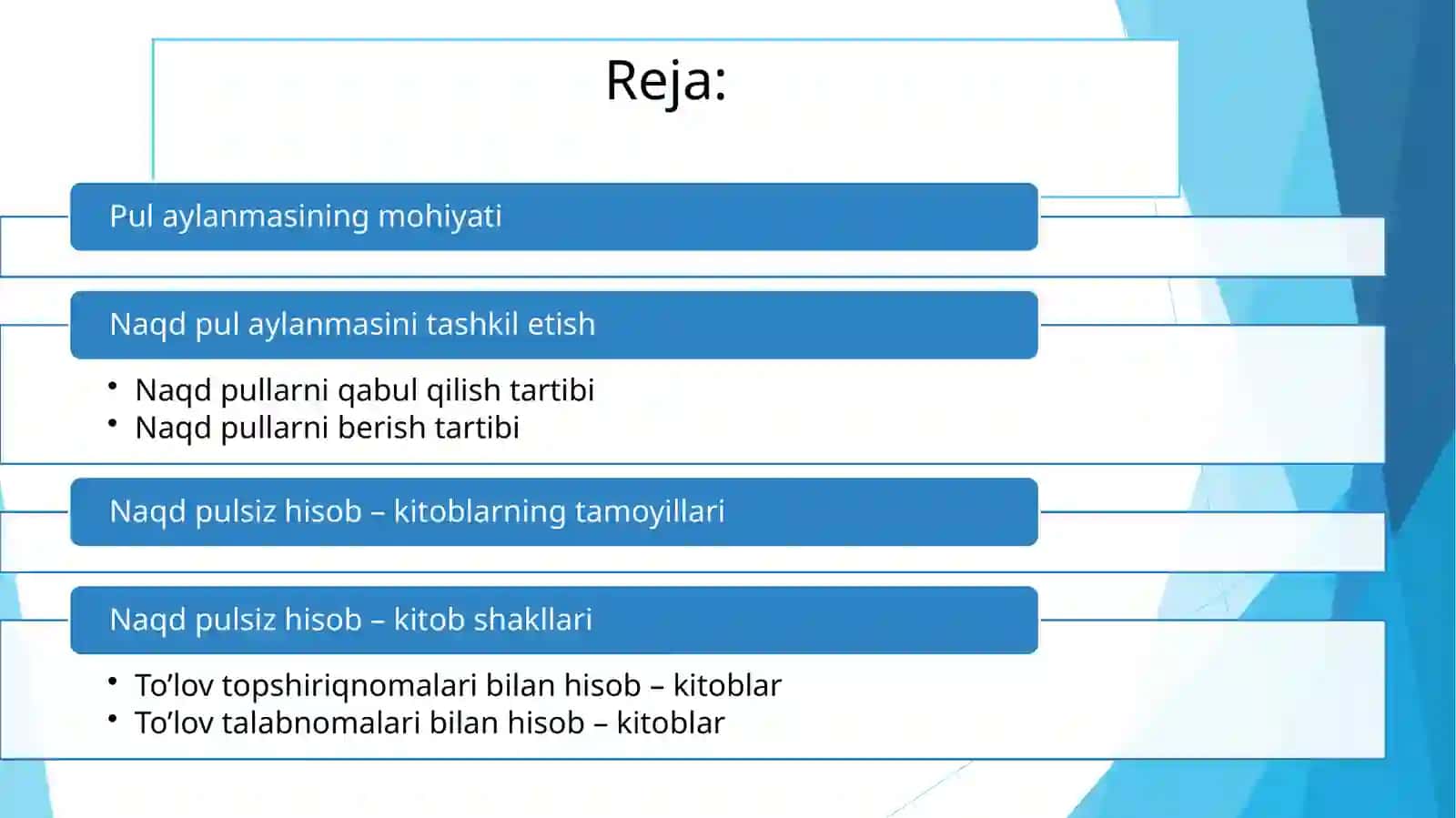 Reja:

Pul aylanmasining mohiyati

Naqd pul aylanmasini tashkil etish

• Naqd pullarni qabul qilish tartibi
• Naqd pullarni berish tartibi

Naqd pulsiz hisob – kitoblarning tamoyillari

Naqd pulsiz hisob – kitob shakllari

• To’lov topshiriqnomalari bilan hisob – kitoblar
• To’lov talabnomalari bilan hisob – kitoblar